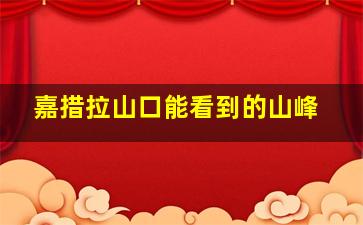 嘉措拉山口能看到的山峰